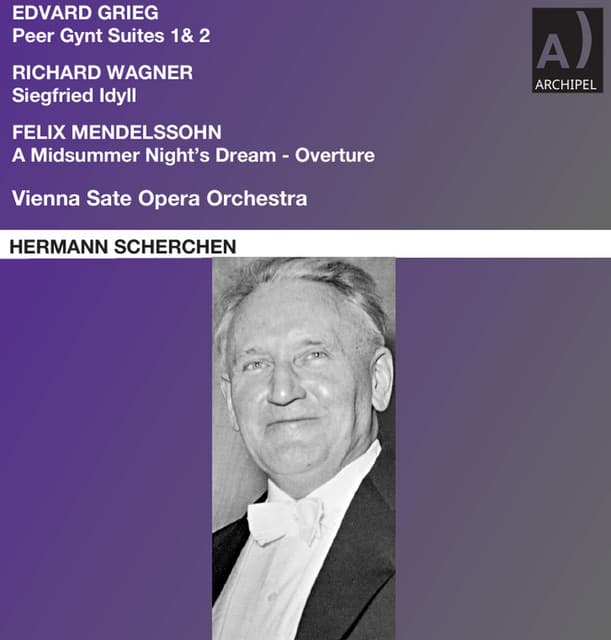 EDVARD GRIEG
Peer Gynt Suites 1& 2

RICHARD WAGNER
Siegfried Idyll

FELIX MENDELSSOHN
A Midsummer Night's Dream - Overture

Vienna Sate Opera Orchestra

A)
ARCHIPEL

HERMANN SCHERCHEN